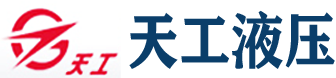 天工
天工液压